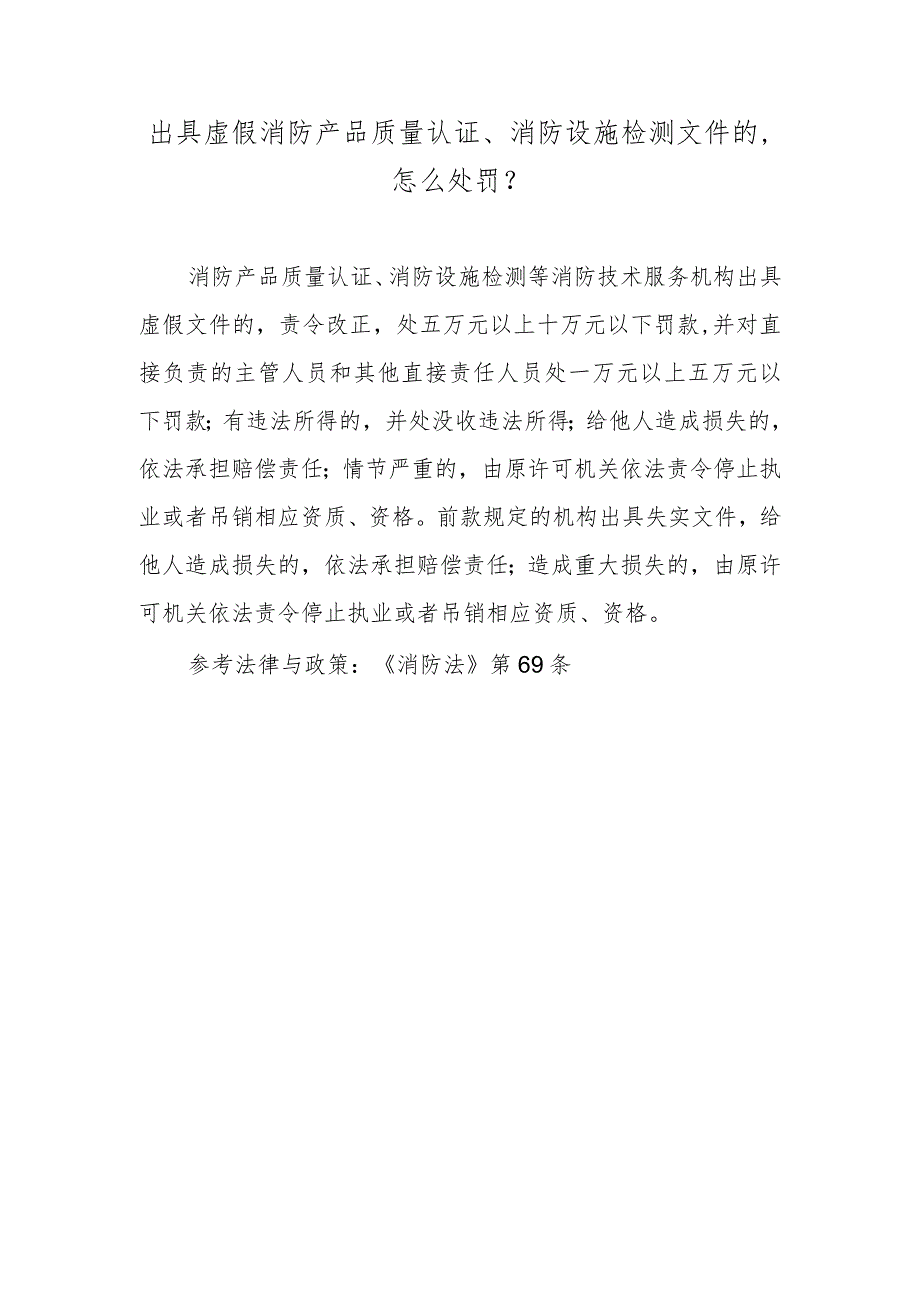 出具虚假消防产品质量认证、消防设施检测文件的，怎么处罚？

消防产品质量认证、消防设施检测等消防技术服务机构出具虚假文件的，责令改正，处五万元以上十万元以下罚款,并对直接负责的主管人员和其他直接责任人员处一万元以上五万元以下罚款;有违法所得的，并处没收违法所得;给他人造成损失的，依法承担赔偿责任；情节严重的，由原许可机关依法责令停止执业或者吊销相应资质、资格。前款规定的机构出具失实文件，给他人造成损失的，依法承担赔偿责任;造成重大损失的，由原许可机关依法责令停止执业或者吊销相应资质、资格。

参考法律与政策：《消防法》第69条